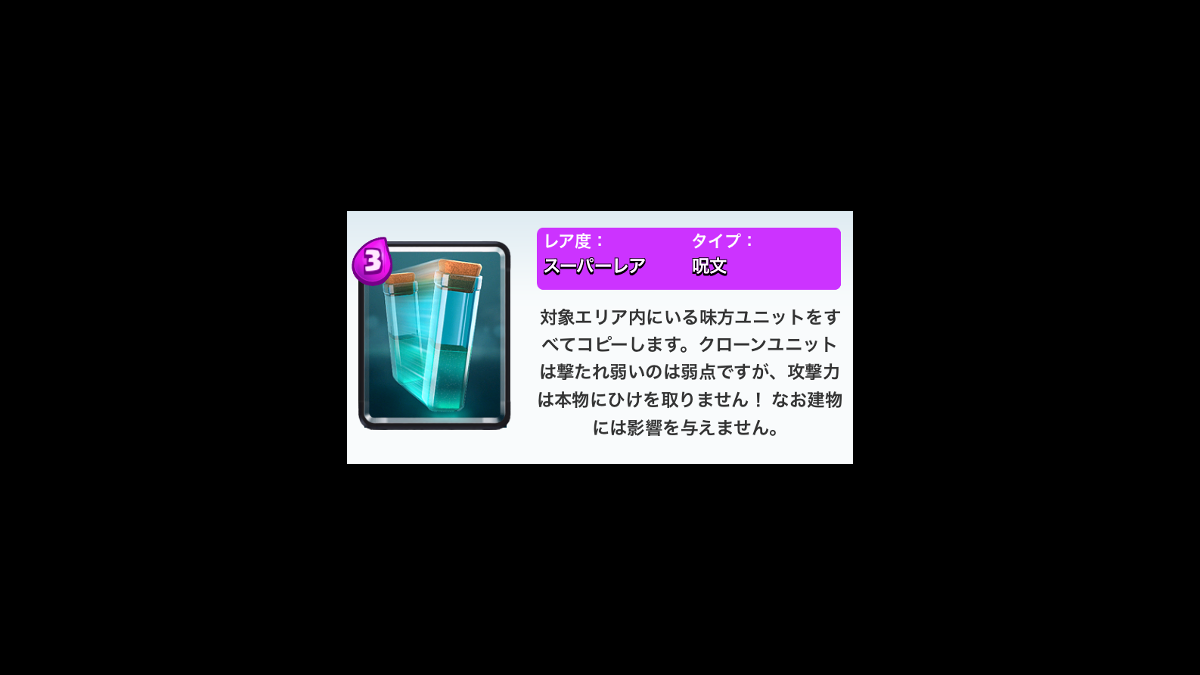 3

レア度：
スーパーレア

タイプ：
呪文

対象エリア内にいる味方ユニットをすべてコピーします。クローンユニットは撃たれ弱いのは弱点ですが、攻撃力は本物にひけを取りません！ なお建物には影響を与えません。